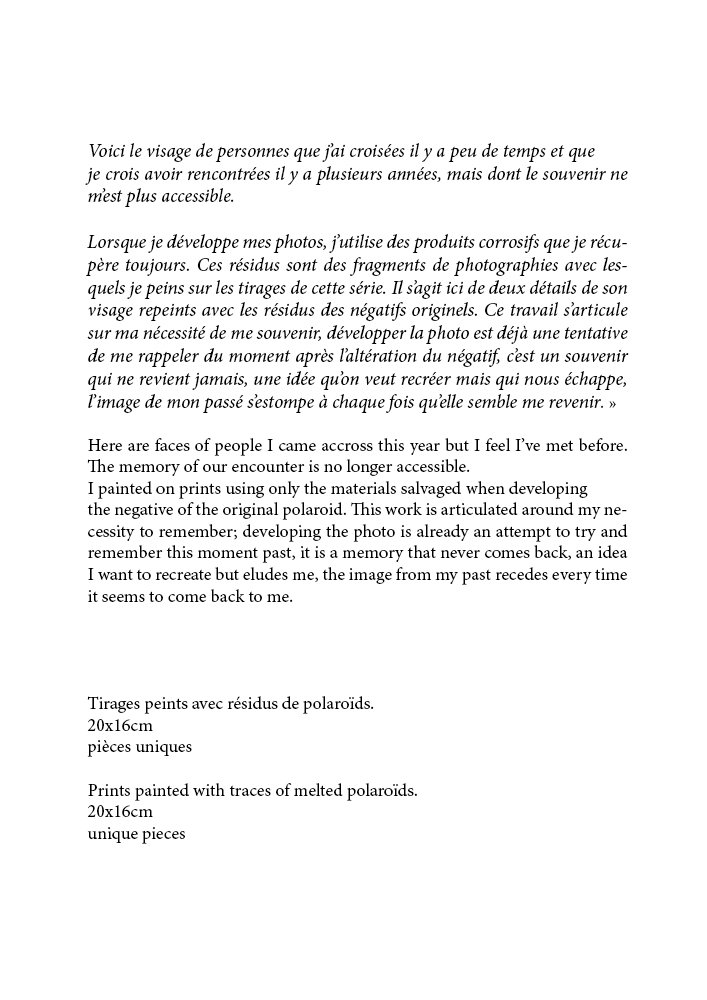 Voici le visage de personnes que j'ai croisées il y a peu de temps et que je crois avoir rencontrées il y a plusieurs années, mais dont le souvenir ne m'est plus accessible.

Lorsque je développe mes photos, j'utilise des produits corrosifs que je récupère toujours. Ces résidus sont des fragments de photographies avec lesquels je peins sur les tirages de cette série. Il s'agit ici de deux détails de son visage repeints avec les résidus des négatifs originels. Ce travail s'articule sur ma nécessité de me souvenir, développer la photo est déjà une tentative de me rappeler du moment après l'altération du négatif, c'est un souvenir qui ne revient jamais, une idée qu'on veut recréer mais qui nous échappe, l'image de mon passé s'estompe à chaque fois qu'elle semble me revenir. »

Here are faces of people I came accross this year but I feel I've met before. The memory of our encounter is no longer accessible.
I painted on prints using only the materials salvaged when developing the negative of the original polaroid. This work is articulated around my necessity to remember; developing the photo is already an attempt to try and remember this moment past, it is a memory that never comes back, an idea I want to recreate but eludes me, the image from my past recedes every time it seems to come back to me.

Tirages peints avec résidus de polaroïds.
20x16cm
pièces uniques

Prints painted with traces of melted polaroïds.
20x16cm
unique pieces